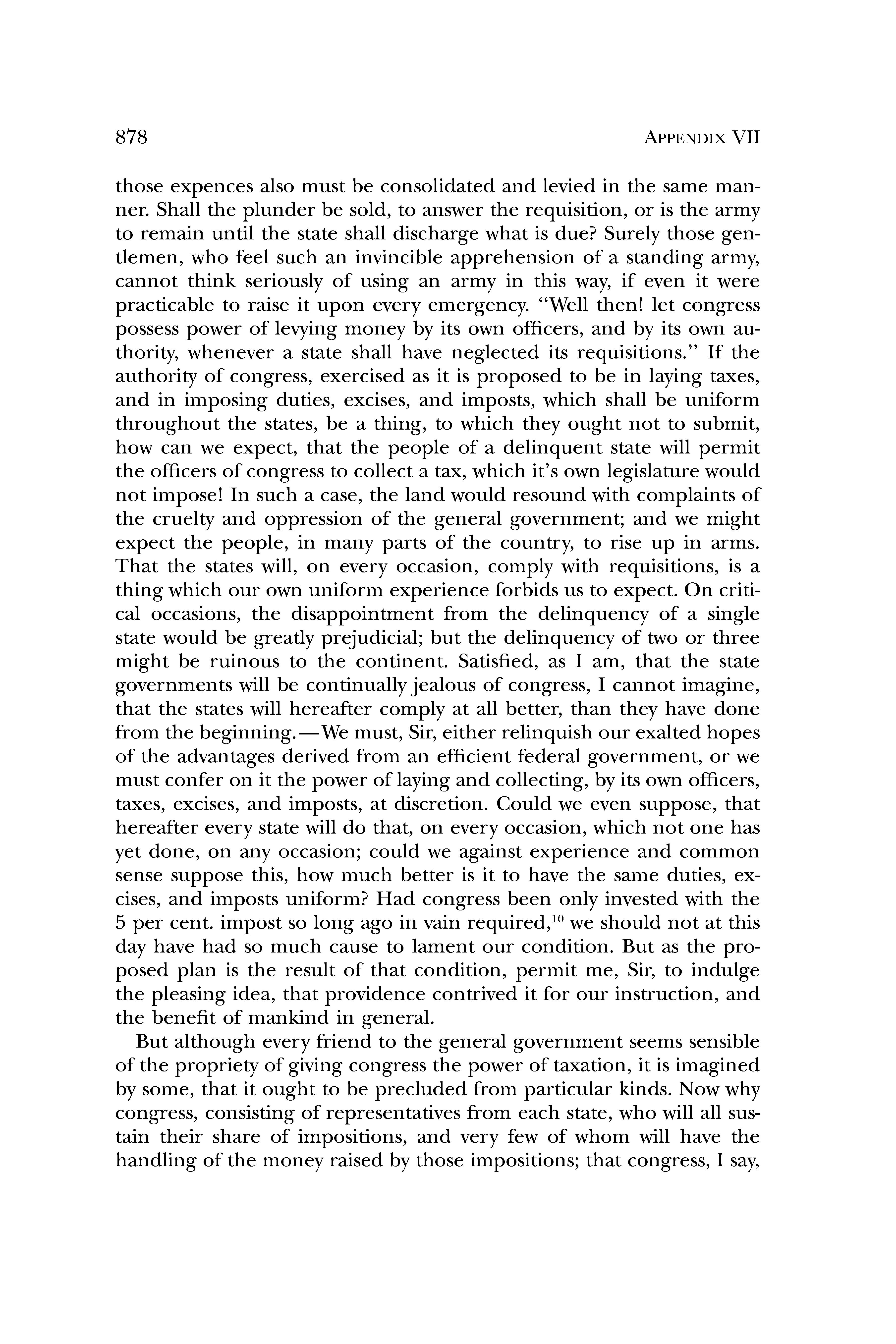 878 APPENDIX VII

those expences also must be consolidated and levied in the same manner. Shall the plunder be sold, to answer the requisition, or is the army to remain until the state shall discharge what is due? Surely those gentlemen, who feel such an invincible apprehension of a standing army, cannot think seriously of using an army in this way, if even it were practicable to raise it upon every emergency. "Well then! let congress possess power of levying money by its own officers, and by its own authority, whenever a state shall have neglected its requisitions." If the authority of congress, exercised as it is proposed to be in laying taxes, and in imposing duties, excises, and imposts, which shall be uniform throughout the states, be a thing, to which they ought not to submit, how can we expect, that the people of a delinquent state will permit the officers of congress to collect a tax, which it's own legislature would not impose! In such a case, the land would resound with complaints of the cruelty and oppression of the general government; and we might expect the people, in many parts of the country, to rise up in arms. That the states will, on every occasion, comply with requisitions, is a thing which our own uniform experience forbids us to expect. On critical occasions, the disappointment from the delinquency of a single state would be greatly prejudicial; but the delinquency of two or three might be ruinous to the continent. Satisfied, as I am, that the state governments will be continually jealous of congress, I cannot imagine, that the states will hereafter comply at all better, than they have done from the beginning.—We must, Sir, either relinquish our exalted hopes of the advantages derived from an efficient federal government, or we must confer on it the power of laying and collecting, by its own officers, taxes, excises, and imposts, at discretion. Could we even suppose, that hereafter every state will do that, on every occasion, which not one has yet done, on any occasion; could we against experience and common sense suppose this, how much better is it to have the same duties, excises, and imposts uniform? Had congress been only invested with the 5 per cent. impost so long ago in vain required,$^{10}$ we should not at this day have had so much cause to lament our condition. But as the proposed plan is the result of that condition, permit me, Sir, to indulge the pleasing idea, that providence contrived it for our instruction, and the benefit of mankind in general.

But although every friend to the general government seems sensible of the propriety of giving congress the power of taxation, it is imagined by some, that it ought to be precluded from particular kinds. Now why congress, consisting of representatives from each state, who will all sustain their share of impositions, and very few of whom will have the handling of the money raised by those impositions; that congress, I say,